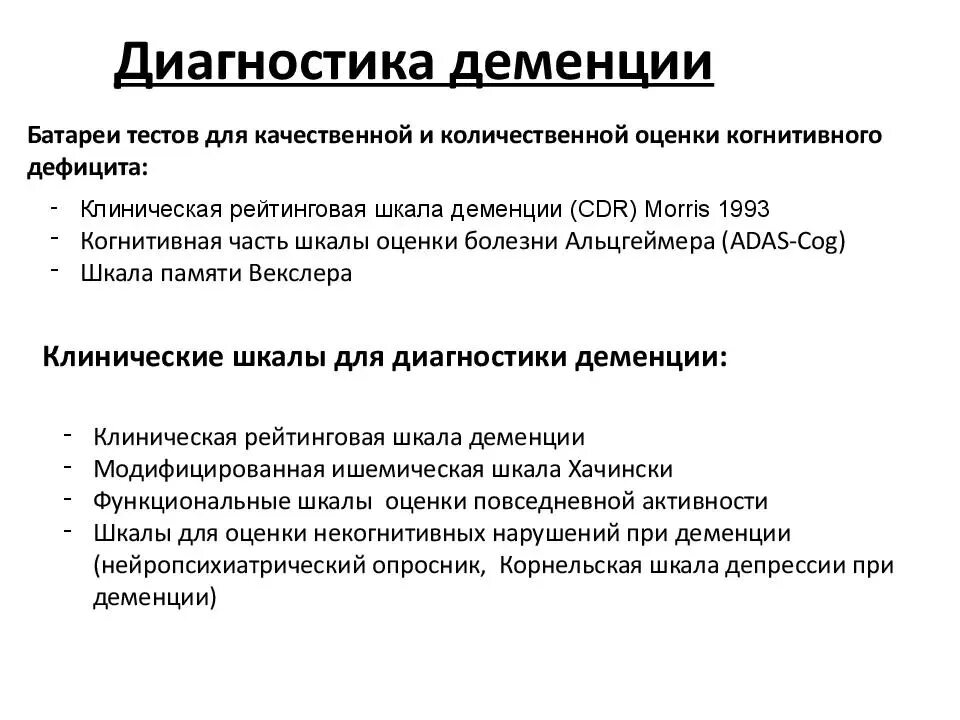 Диагностика деменции

Батареи тестов для качественной и количественной оценки когнитивного дефицита:

- Клиническая рейтинговая шкала деменции (CDR) Morris 1993
- Когнитивная часть шкалы оценки болезни Альцгеймера (ADAS-Cog)
- Шкала памяти Векслера

Клинические шкалы для диагностики деменции:

- Клиническая рейтинговая шкала деменции
- Модифицированная ишемическая шкала Хачински
- Функциональные шкалы оценки повседневной активности
- Шкалы для оценки некогнитивных нарушений при деменции (нейропсихиатрический опросник, Корнельская шкала депрессии при деменции)